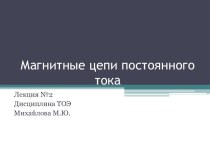 Магнитные цепи постоянного тока

Лекция №2
Дисциплина ТОЭ
Михайлова М.Ю.